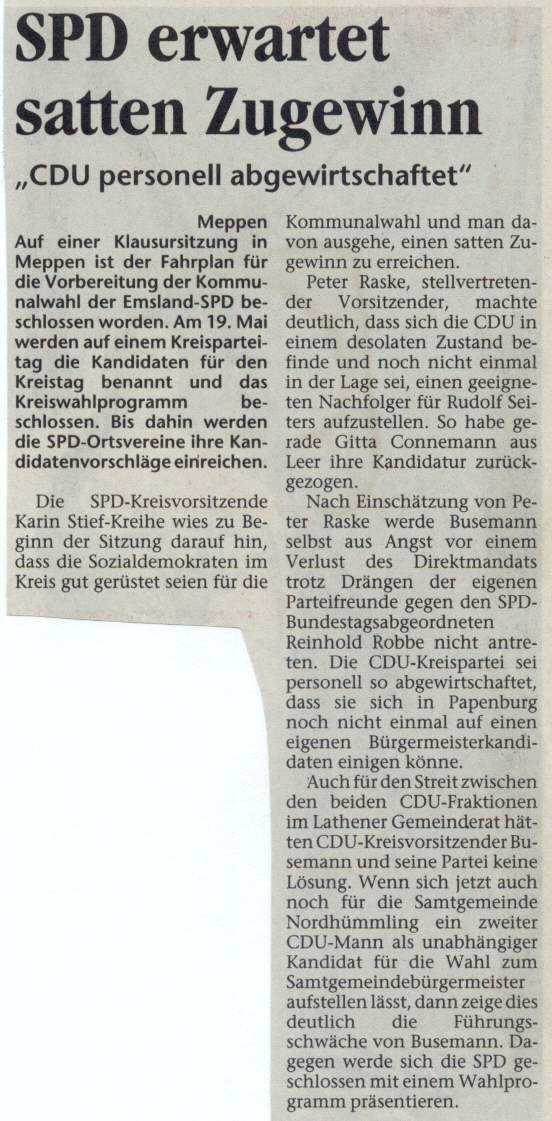 SPD erwartet satten Zugewinn

„CDU personell abgewirtschaftet"

Meppen
Auf einer Klausursitzung in Meppen ist der Fahrplan für die Vorbereitung der Kommunalwahl der Emsland-SPD beschlossen worden. Am 19. Mai werden auf einem Kreisparteitag die Kandidaten für den Kreistag benannt und das Kreiswahlprogramm beschlossen. Bis dahin werden die SPD-Ortsvereine ihre Kandidatenvorschläge einreichen.

Die SPD-Kreisvorsitzende Karin Stief-Kreihe wies zu Beginn der Sitzung darauf hin, dass die Sozialdemokraten im Kreis gut gerüstet seien für die Kommunalwahl und man davon ausgehe, einen satten Zugewinn zu erreichen.

Peter Raske, stellvertretender Vorsitzender, machte deutlich, dass sich die CDU in einem desolaten Zustand befinde und noch nicht einmal in der Lage sei, einen geeigneten Nachfolger für Rudolf Seiters aufzustellen. So habe gerade Gitta Connemann aus Leer ihre Kandidatur zurückgezogen.

Nach Einschätzung von Peter Raske werde Busemann selbst aus Angst vor einem Verlust des Direktmandats trotz Drängen der eigenen Parteifreunde gegen den SPD-Bundestagsabgeordneten Reinhold Robbe nicht antreten. Die CDU-Kreispartei sei personell so abgewirtschaftet, dass sie sich in Papenburg noch nicht einmal auf einen eigenen Bürgermeisterkandidaten einigen könne.

Auch für den Streit zwischen den beiden CDU-Fraktionen im Lathener Gemeinderat hätten CDU-Kreisvorsitzender Busemann und seine Partei keine Lösung. Wenn sich jetzt auch noch für die Samtgemeinde Nordhümmling ein zweiter CDU-Mann als unabhängiger Kandidat für die Wahl zum Samtgemeindebürgermeister aufstellen lässt, dann zeige dies deutlich die Führungsschwäche von Busemann. Dagegen werde sich die SPD geschlossen mit einem Wahlprogramm präsentieren.